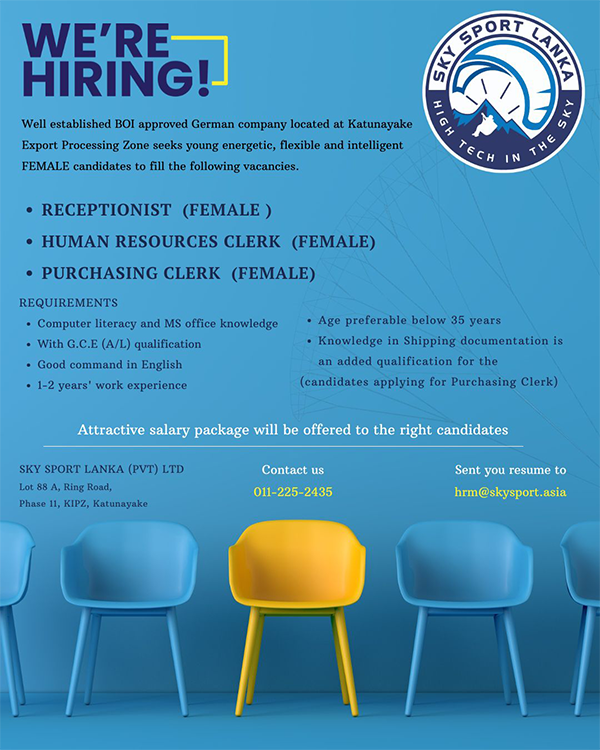 WE'RE HIRING!

SKY SPORT LANKA
HIGH TECH IN THE SKY

Well established BOI approved German company located at Katunayake Export Processing Zone seeks young energetic, flexible and intelligent FEMALE candidates to fill the following vacancies.

• RECEPTIONIST (FEMALE )
• HUMAN RESOURCES CLERK (FEMALE)
• PURCHASING CLERK (FEMALE)

REQUIREMENTS
• Computer literacy and MS office knowledge
• With G.C.E (A/L) qualification
• Good command in English
• 1-2 years' work experience

• Age preferable below 35 years
• Knowledge in Shipping documentation is an added qualification for the (candidates applying for Purchasing Clerk)

Attractive salary package will be offered to the right candidates

SKY SPORT LANKA (PVT) LTD
Lot 88 A, Ring Road,
Phase 11, KIPZ, Katunayake

Contact us
011-225-2435

Sent you resume to
hrm@skysport.asia